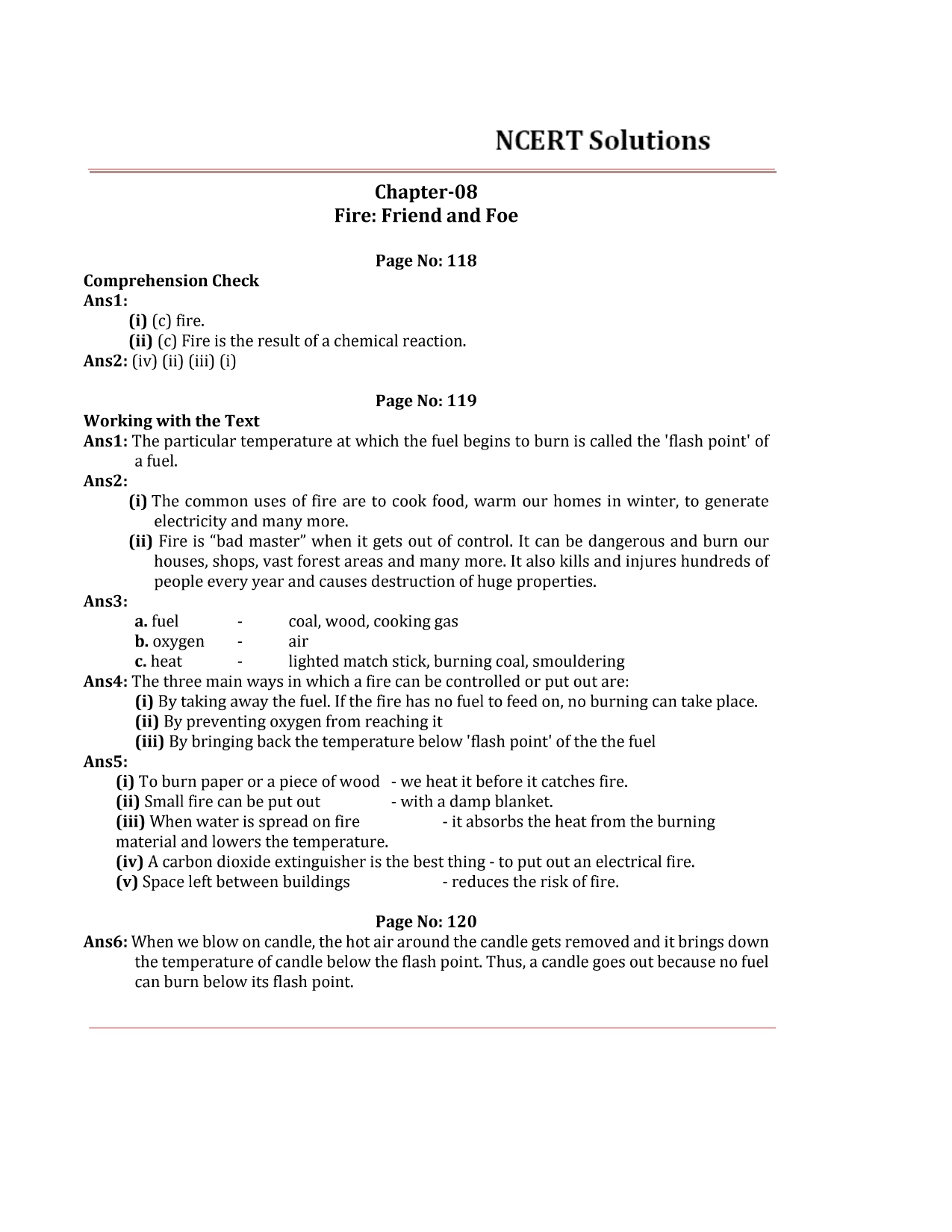 NCERT Solutions

Chapter-08
Fire: Friend and Foe

Page No: 118

Comprehension Check
Ans1:
(i) (c) fire.
(ii) (c) Fire is the result of a chemical reaction.
Ans2: (iv) (ii) (iii) (i)

Page No: 119

Working with the Text
Ans1: The particular temperature at which the fuel begins to burn is called the 'flash point' of a fuel.
Ans2:
(i) The common uses of fire are to cook food, warm our homes in winter, to generate electricity and many more.
(ii) Fire is “bad master” when it gets out of control. It can be dangerous and burn our houses, shops, vast forest areas and many more. It also kills and injures hundreds of people every year and causes destruction of huge properties.
Ans3:
a. fuel - coal, wood, cooking gas
b. oxygen - air
c. heat - lighted match stick, burning coal, smouldering
Ans4: The three main ways in which a fire can be controlled or put out are:
(i) By taking away the fuel. If the fire has no fuel to feed on, no burning can take place.
(ii) By preventing oxygen from reaching it
(iii) By bringing back the temperature below 'flash point' of the the fuel
Ans5:
(i) To burn paper or a piece of wood - we heat it before it catches fire.
(ii) Small fire can be put out - with a damp blanket.
(iii) When water is spread on fire - it absorbs the heat from the burning material and lowers the temperature.
(iv) A carbon dioxide extinguisher is the best thing - to put out an electrical fire.
(v) Space left between buildings - reduces the risk of fire.

Page No: 120
Ans6: When we blow on candle, the hot air around the candle gets removed and it brings down the temperature of candle below the flash point. Thus, a candle goes out because no fuel can burn below its flash point.